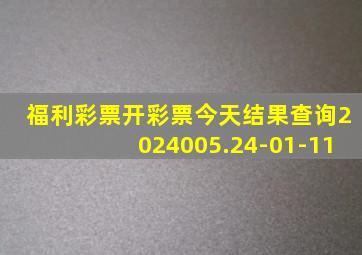 福利彩票开彩票今天结果查询2024005.24-01-11